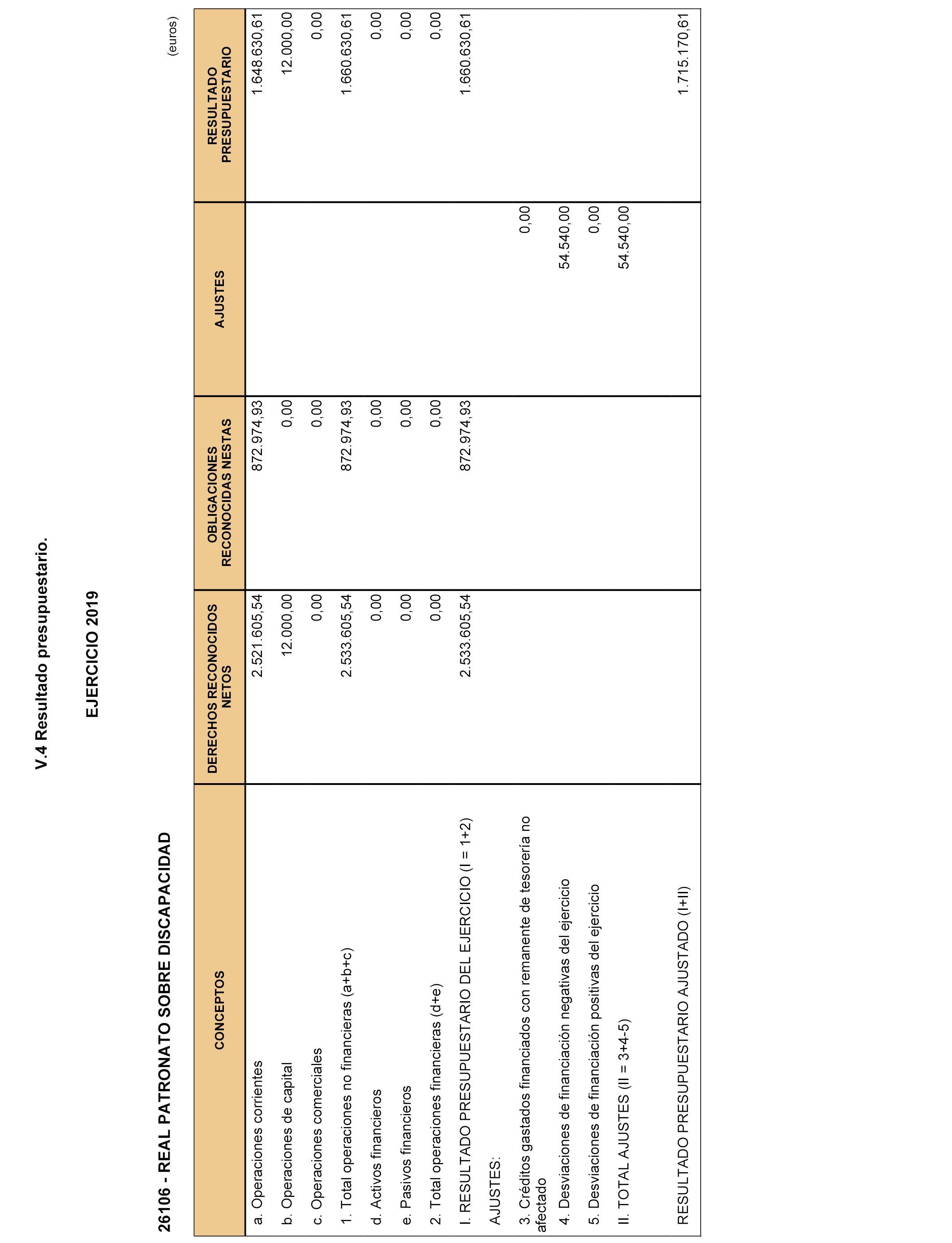 V.4 Resultado presupuestario.

EJERCICIO 2019

26106 - REAL PATRONATO SOBRE DISCAPACIDAD

(euros)

| CONCEPTOS | DERECHOS RECONOCIDOS NETOS | OBLIGACIONES RECONOCIDAS NESTAS | AJUSTES | RESULTADO PRESUPUESTARIO |
|---|---|---|---|---|
| a. Operaciones corrientes | 2.521.605,54 | 872.974,93 | | 1.648.630,61 |
| b. Operaciones de capital | 12.000,00 | 0,00 | | 12.000,00 |
| c. Operaciones comerciales | 0,00 | 0,00 | | 0,00 |
| 1. Total operaciones no financieras (a+b+c) | 2.533.605,54 | 872.974,93 | | 1.660.630,61 |
| d. Activos financieros | 0,00 | 0,00 | | 0,00 |
| e. Pasivos financieros | 0,00 | 0,00 | | 0,00 |
| 2. Total operaciones financieras (d+e) | 0,00 | 0,00 | | 0,00 |
| I. RESULTADO PRESUPUESTARIO DEL EJERCICIO (I = 1+2) | 2.533.605,54 | 872.974,93 | | 1.660.630,61 |
| AJUSTES: | | | | |
| 3. Créditos gastados financiados con remanente de tesorería no afectado | | | 0,00 | |
| 4. Desviaciones de financiación negativas del ejercicio | | | 54.540,00 | |
| 5. Desviaciones de financiación positivas del ejercicio | | | 0,00 | |
| II. TOTAL AJUSTES (II = 3+4-5) | | | 54.540,00 | |
| RESULTADO PRESUPUESTARIO AJUSTADO (I+II) | | | | 1.715.170,61 |